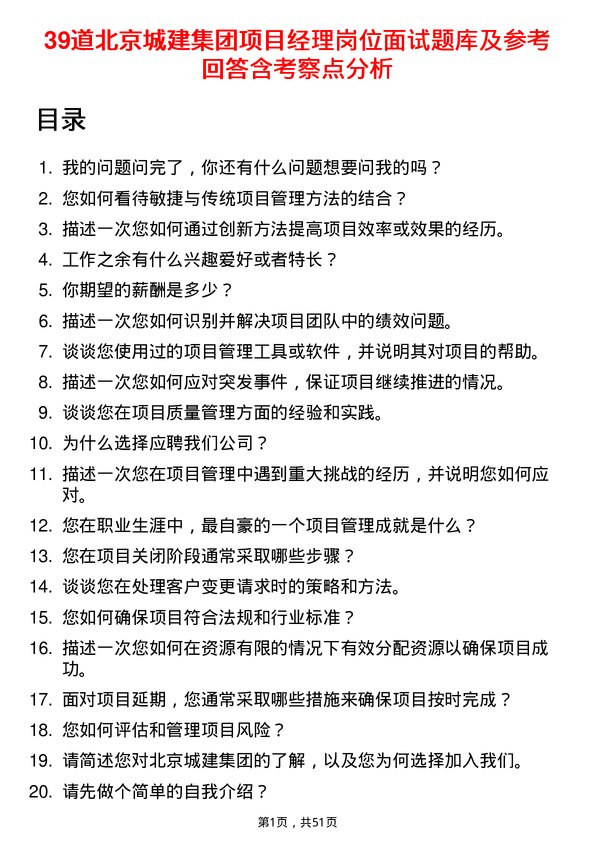 39道北京城建集团项目经理岗位面试题库及参考回答含考察点分析

目录

1. 我的问题问完了，你还有什么问题想要问我的吗？
2. 您如何看待敏捷与传统项目管理方法的结合？
3. 描述一次您如何通过创新方法提高项目效率或效果的经历。
4. 工作之余有什么兴趣爱好或者特长？
5. 你期望的薪酬是多少？
6. 描述一次您如何识别并解决项目团队中的绩效问题。
7. 谈谈您使用过的项目管理工具或软件，并说明其对项目的帮助。
8. 描述一次您如何应对突发事件，保证项目继续推进的情况。
9. 谈谈您在项目质量管理方面的经验和实践。
10. 为什么选择应聘我们公司？
11. 描述一次您在项目管理中遇到重大挑战的经历，并说明您如何应对。
12. 您在职业生涯中，最自豪的一个项目管理成就是什么？
13. 您在项目关闭阶段通常采取哪些步骤？
14. 谈谈您在处理客户变更请求时的策略和方法。
15. 您如何确保项目符合法规和行业标准？
16. 描述一次您如何在资源有限的情况下有效分配资源以确保项目成功。
17. 面对项目延期，您通常采取哪些措施来确保项目按时完成？
18. 您如何评估和管理项目风险？
19. 请简述您对北京城建集团的了解，以及您为何选择加入我们。
20. 请先做个简单的自我介绍？

第1页，共51页